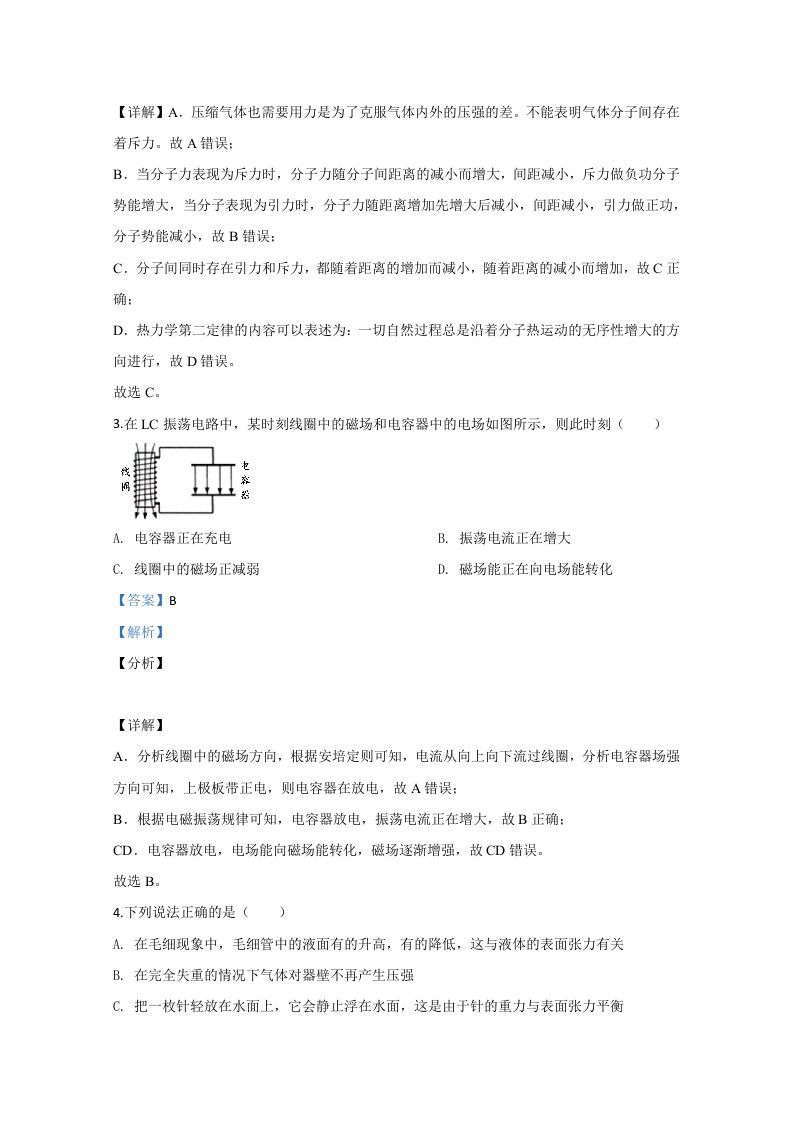 【详解】A．压缩气体也需要用力是为了克服气体内外的压强的差。不能表明气体分子间存在着斥力。故A错误；

B．当分子力表现为斥力时，分子力随分子间距离的减小而增大，间距减小，斥力做负功分子势能增大，当分子表现为引力时，分子力随距离增加先增大后减小，间距减小，引力做正功，分子势能减小，故B错误；

C．分子间同时存在引力和斥力，都随着距离的增加而减小，随着距离的减小而增加，故C正确；

D．热力学第二定律的内容可以表述为：一切自然过程总是沿着分子热运动的无序性增大的方向进行，故D错误。

故选C。

3.在LC振荡电路中，某时刻线圈中的磁场和电容器中的电场如图所示，则此时刻（　　）

线圈

电容器

A. 电容器正在充电 B. 振荡电流正在增大

C. 线圈中的磁场正减弱 D. 磁场能正在向电场能转化

【答案】B

【解析】

【分析】

【详解】

A．分析线圈中的磁场方向，根据安培定则可知，电流从向上向下流过线圈，分析电容器场强方向可知，上极板带正电，则电容器在放电，故A错误；

B．根据电磁振荡规律可知，电容器放电，振荡电流正在增大，故B正确；

CD．电容器放电，电场能向磁场能转化，磁场逐渐增强，故CD错误。

故选B。

4.下列说法正确的是（　　）

A. 在毛细现象中，毛细管中的液面有的升高，有的降低，这与液体的表面张力有关

B. 在完全失重的情况下气体对器壁不再产生压强

C. 把一枚针轻放在水面上，它会静止浮在水面，这是由于针的重力与表面张力平衡